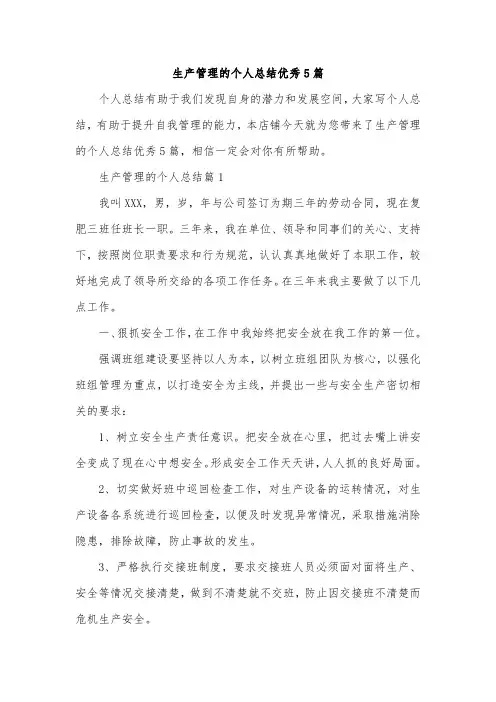 生产管理的个人总结优秀5篇

个人总结有助于我们发现自身的潜力和发展空间，大家写个人总结，有助于提升自我管理的能力，本店铺今天就为您带来了生产管理的个人总结优秀5篇，相信一定会对你有所帮助。

生产管理的个人总结篇1

我叫XXX，男，岁，年与公司签订为期三年的劳动合同，现在复肥三班任班长一职。三年来，我在单位、领导和同事们的关心、支持下，按照岗位职责要求和行为规范，认认真真地做好了本职工作，较好地完成了领导所交给的各项工作任务。在三年来我主要做了以下几点工作。

一、狠抓安全工作，在工作中我始终把安全放在我工作的第一位。

强调班组建设要坚持以人为本，以树立班组团队为核心，以强化班组管理为重点，以打造安全为主线，并提出一些与安全生产密切相关的要求：

1、树立安全生产责任意识。把安全放在心里，把过去嘴上讲安全变成了现在心中想安全。形成安全工作天天讲，人人抓的良好局面。

2、切实做好班中巡回检查工作，对生产设备的运转情况，对生产设备各系统进行巡回检查，以便及时发现异常情况，采取措施消除隐患，排除故障，防止事故的发生。

3、严格执行交接班制度，要求交接班人员必须面对面将生产、安全等情况交接清楚，做到不清楚就不交班，防止因交接班不清楚而危机生产安全。